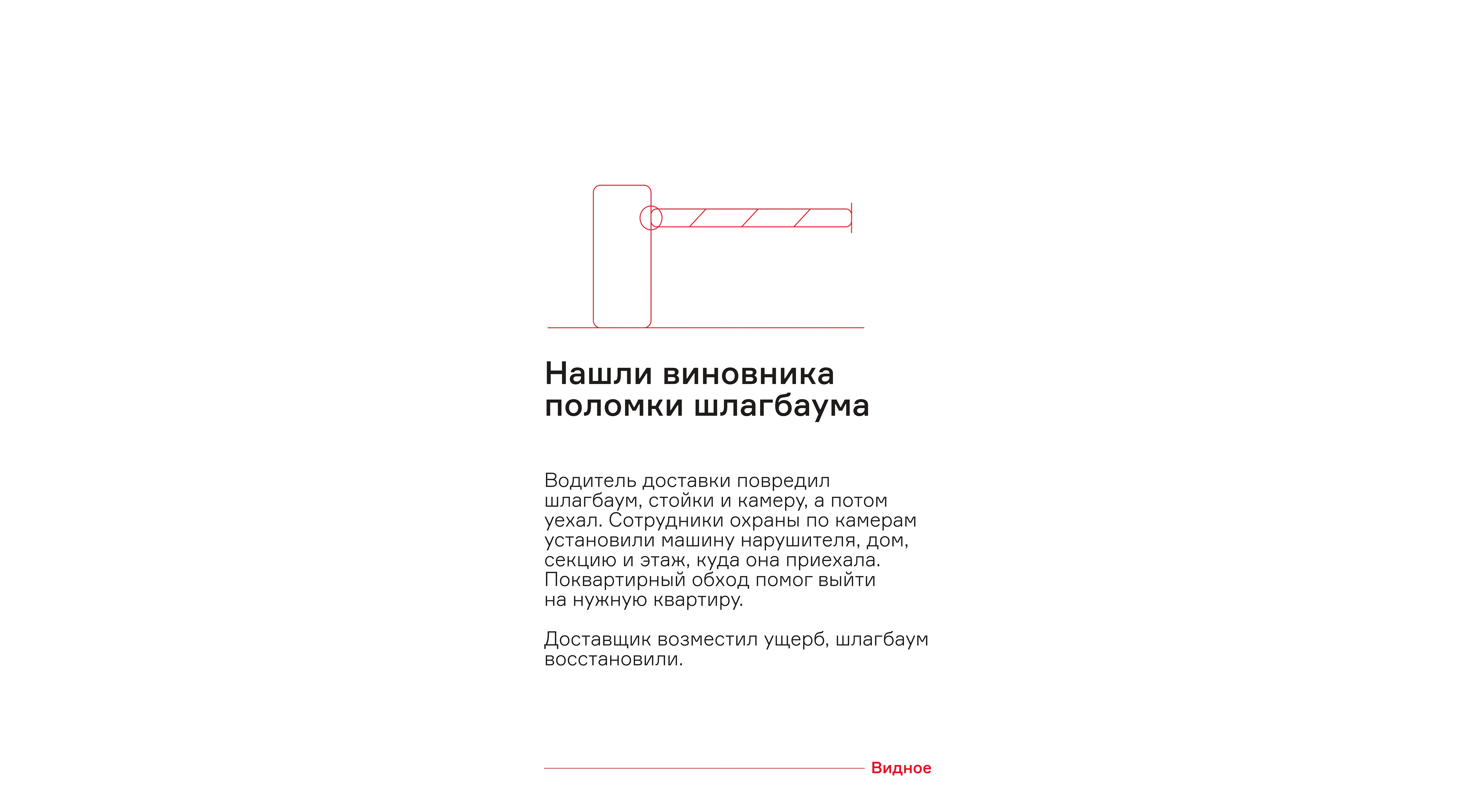 Нашли виновника поломки шлагбаума

Водитель доставки повредил шлагбаум, стойки и камеру, а потом уехал. Сотрудники охраны по камерам установили машину нарушителя, дом, секцию и этаж, куда она приехала. Поквартирный обход помог выйти на нужную квартиру.

Доставщик возместил ущерб, шлагбаум восстановили.

Видное